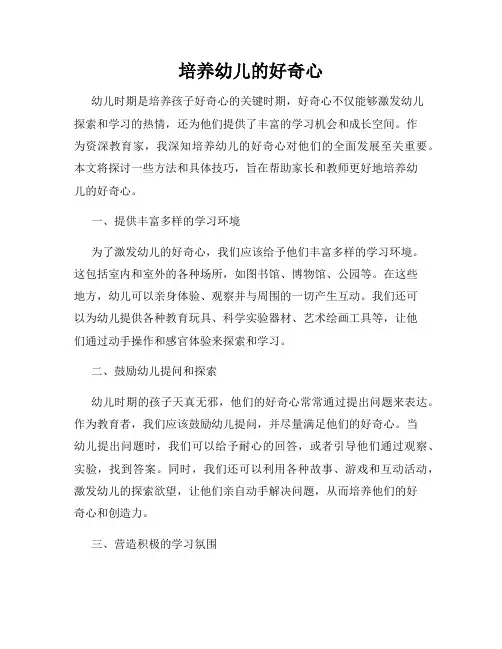 培养幼儿的好奇心

幼儿时期是培养孩子好奇心的关键时期，好奇心不仅能够激发幼儿探索和学习的热情，还为他们提供了丰富的学习机会和成长空间。作为资深教育家，我深知培养幼儿的好奇心对他们的全面发展至关重要。本文将探讨一些方法和具体技巧，旨在帮助家长和教师更好地培养幼儿的好奇心。

一、提供丰富多样的学习环境

为了激发幼儿的好奇心，我们应该给予他们丰富多样的学习环境。这包括室内和室外的各种场所，如图书馆、博物馆、公园等。在这些地方，幼儿可以亲身体验、观察并与周围的一切产生互动。我们还可以为幼儿提供各种教育玩具、科学实验器材、艺术绘画工具等，让他们通过动手操作和感官体验来探索和学习。

二、鼓励幼儿提问和探索

幼儿时期的孩子天真无邪，他们的好奇心常常通过提出问题来表达。作为教育者，我们应该鼓励幼儿提问，并尽量满足他们的好奇心。当幼儿提出问题时，我们可以给予耐心的回答，或者引导他们通过观察、实验，找到答案。同时，我们还可以利用各种故事、游戏和互动活动，激发幼儿的探索欲望，让他们亲自动手解决问题，从而培养他们的好奇心和创造力。

三、营造积极的学习氛围